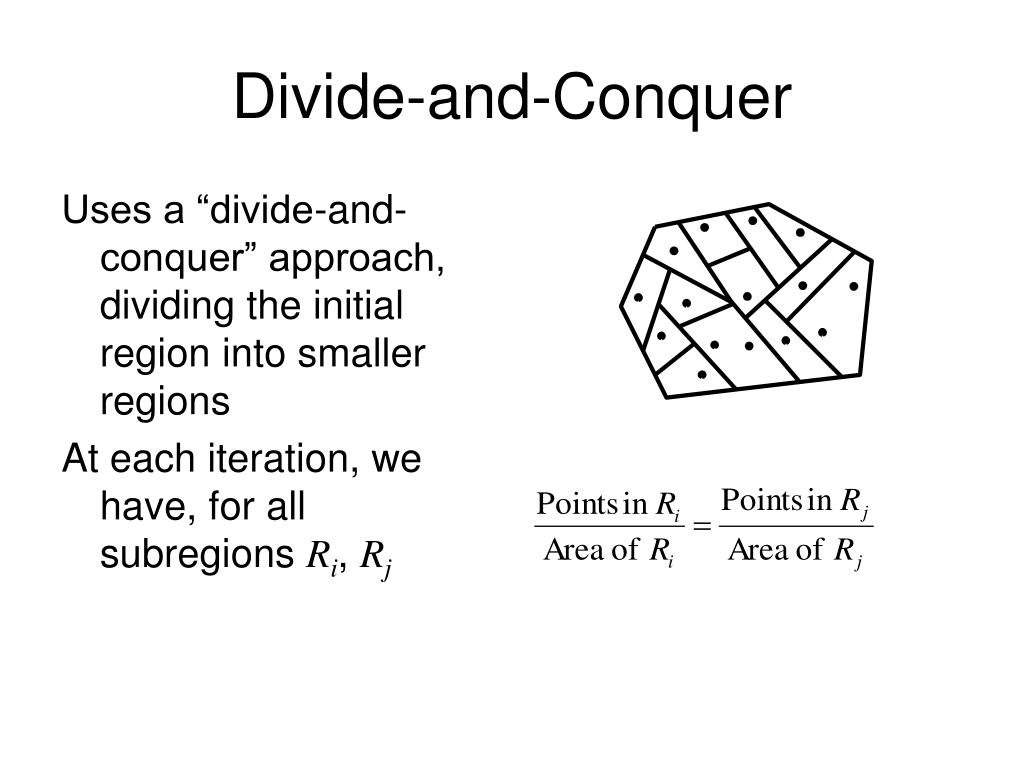 Divide-and-Conquer

Uses a “divide-and-conquer” approach, dividing the initial region into smaller regions

At each iteration, we have, for all subregions $R_i$, $R_j$

$\frac{\text{Points in } R_i}{\text{Area of } R_i} = \frac{\text{Points in } R_j}{\text{Area of } R_j}$